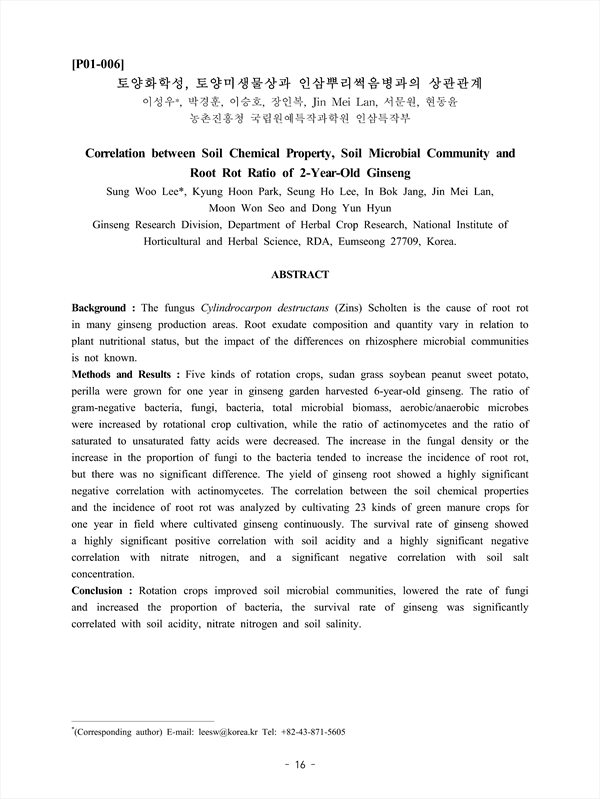 [P01-006]
토양화학성, 토양미생물상과 인삼뿌리썩음병과의 상관관계
이성우*, 박경훈, 이승호, 장인복, Jin Mei Lan, 서문원, 현동윤
농촌진흥청 국립원예특작과학원 인삼특작부

Correlation between Soil Chemical Property, Soil Microbial Community and Root Rot Ratio of 2-Year-Old Ginseng
Sung Woo Lee*, Kyung Hoon Park, Seung Ho Lee, In Bok Jang, Jin Mei Lan, Moon Won Seo and Dong Yun Hyun
Ginseng Research Division, Department of Herbal Crop Research, National Institute of Horticultural and Herbal Science, RDA, Eumseong 27709, Korea.

ABSTRACT

Background : The fungus Cylindrocarpon destructans (Zins) Scholten is the cause of root rot in many ginseng production areas. Root exudate composition and quantity vary in relation to plant nutritional status, but the impact of the differences on rhizosphere microbial communities is not known.
Methods and Results : Five kinds of rotation crops, sudan grass soybean peanut sweet potato, perilla were grown for one year in ginseng garden harvested 6-year-old ginseng. The ratio of gram-negative bacteria, fungi, bacteria, total microbial biomass, aerobic/anaerobic microbes were increased by rotational crop cultivation, while the ratio of actinomycetes and the ratio of saturated to unsaturated fatty acids were decreased. The increase in the fungal density or the increase in the proportion of fungi to the bacteria tended to increase the incidence of root rot, but there was no significant difference. The yield of ginseng root showed a highly significant negative correlation with actinomycetes. The correlation between the soil chemical properties and the incidence of root rot was analyzed by cultivating 23 kinds of green manure crops for one year in field where cultivated ginseng continuously. The survival rate of ginseng showed a highly significant positive correlation with soil acidity and a highly significant negative correlation with nitrate nitrogen, and a significant negative correlation with soil salt concentration.
Conclusion : Rotation crops improved soil microbial communities, lowered the rate of fungi and increased the proportion of bacteria, the survival rate of ginseng was significantly correlated with soil acidity, nitrate nitrogen and soil salinity.

*(Corresponding author) E-mail: leesw@korea.kr Tel: +82-43-871-5605

- 16 -